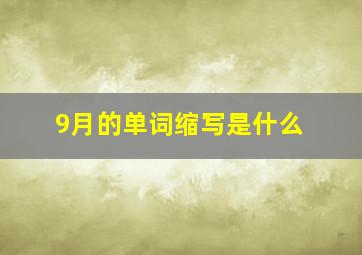 9月的单词缩写是什么